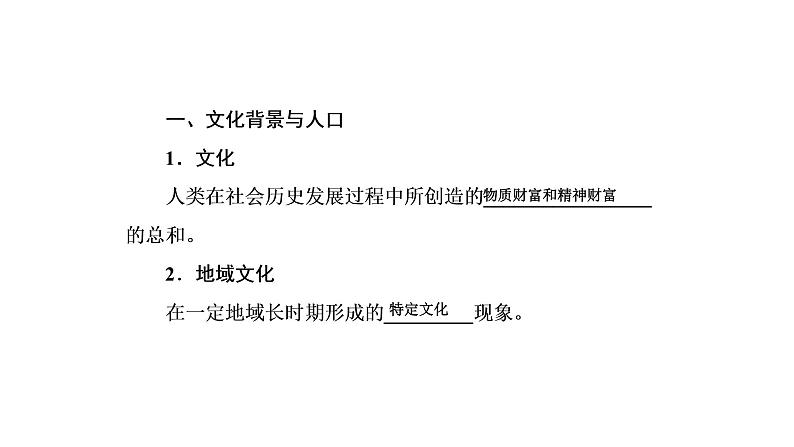 一、文化背景与人口

1．文化

人类在社会历史发展过程中所创造的物质财富和精神财富的总和。

2．地域文化

在一定地域长时期形成的特定文化现象。